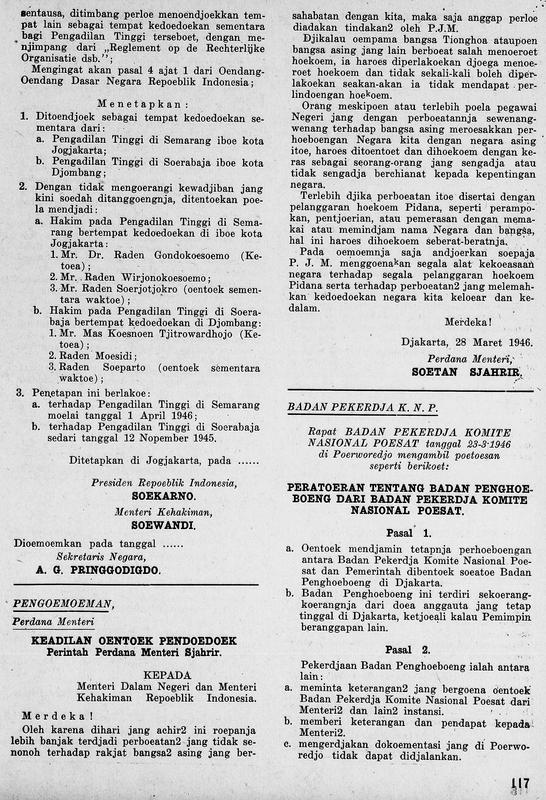 sentausa, ditimbang perloe menoendjoekkan tempat lain sebagai tempat kedoedoekan sementara bagi Pengadilan Tinggi terseboet, dengan menjimpang dari „Reglement op de Rechterlijke Organisatie dsb.";

Mengingat akan pasal 4 ajat 1 dari Oendang-Oendang Dasar Negara Repoeblik Indonesia;

Menetapkan:

1. Ditoendjoek sebagai tempat kedoedoekan sementara dari:
a. Pengadilan Tinggi di Semarang iboe kota Jogjakarta;
b. Pengadilan Tinggi di Soerabaja iboe kota Djombang;

2. Dengan tidak mengoerangi kewadjiban jang kini soedah ditanggoengnja, ditentoekan poela mendjadi:
a. Hakim pada Pengadilan Tinggi di Semarang bertempat kedoedoekan di iboe kota Jogjakarta:
1. Mr. Dr. Raden Gondokoesoemo (Ketoea);
2. Mr. Raden Wirjonokoesoemo;
3. Mr. Raden Soerjotjokro (oentoek sementara waktoe);
b. Hakim pada Pengadilan Tinggi di Soerabaja bertempat kedoedoekan di Djombang:
1. Mr. Mas Koesnoen Tjitrowardhojo (Ketoea);
2. Raden Moesidi;
3. Raden Soeparto (oentoek sementara waktoe);

3. Penetapan ini berlakoe:
a. terhadap Pengadilan Tinggi di Semarang moelai tanggal 1 April 1946;
b. terhadap Pengadilan Tinggi di Soerabaja sedari tanggal 12 Nopember 1945.

Ditetapkan di Jogjakarta, pada ......

Presiden Repoeblik Indonesia,
SOEKARNO.
Menteri Kehakiman,
SOEWANDI.

Dioemoemkan pada tanggal ......
Sekretaris Negara,
A. G. PRINGGODIGDO.

PENGOEMOEMAN,
Perdana Menteri

KEADILAN OENTOEK PENDOEDOEK
Perintah Perdana Menteri Sjahrir.

KEPADA
Menteri Dalam Negeri dan Menteri Kehakiman Repoeblik Indonesia.

Merdeka!

Oleh karena dihari jang achir2 ini roepanja lebih banjak terdjadi perboeatan2 jang tidak senonoh terhadap rakjat bangsa2 asing jang bersahabatan dengan kita, maka saja anggap perloe diadakan tindakan2 oleh P.J.M.

Djikalau oempama bangsa Tionghoa ataupoen bangsa asing jang lain berboeat salah menoeroet hoekoem, ia haroes diperlakoekan djoega menoeroet hoekoem dan tidak sekali-kali boleh diperlakoekan seakan-akan ia tidak mendapat perlindoengan hoekoem.

Orang meskipoen atau terlebih poela pegawai Negeri jang dengan perboeatannja sewenang-wenang terhadap bangsa asing meroesakkan perhoeboengan Negara kita dengan negara asing itoe, haroes ditoentoet dan dihoekoem dengan keras sebagai seorang-orang jang sengadja atau tidak sengadja berchianat kepada kepentingan negara.

Terlebih djika perboeatan itoe disertai dengan pelanggaran hoekoem Pidana, seperti perampokan, pentjoerian, atau pemerasan dengan memakai atau memindjam nama Negara dan bangsa, hal ini haroes dihoekoem seberat-beratnja.

Pada oemoemnja saja andjoerkan soepaja P. J. M. menggoenakan segala alat kekoeasaan negara terhadap segala pelanggaran hoekoem Pidana serta terhadap perboeatan2 jang melemahkan kedoedoekan negara kita keloear dan kedalam.

Merdeka!

Djakarta, 28 Maret 1946.
Perdana Menteri,
SOETAN SJAHRIR.

BADAN PEKERDJA K. N. P.

Rapat BADAN PEKERDJA KOMITE NASIONAL POESAT tanggal 23-3-1946 di Poerworedjo mengambil poetoesan seperti berikoet:

PERATOERAN TENTANG BADAN PENGHOEBOENG DARI BADAN PEKERDJA KOMITE NASIONAL POESAT.

Pasal 1.

a. Oentoek mendjamin tetapnja perhoeboengan antara Badan Pekerdja Komite Nasional Poesat dan Pemerintah dibentoek soeatoe Badan Penghoeboeng di Djakarta.
b. Badan Penghoeboeng ini terdiri sekoerang-koerangnja dari doea anggauta jang tetap tinggal di Djakarta, ketjoeali kalau Pemimpin beranggapan lain.

Pasal 2.

Pekerdjaan Badan Penghoeboeng ialah antara lain:
a. meminta keterangan2 jang bergoena oentoek Badan Pekerdja Komite Nasional Poesat dari Menteri2 dan lain2 instansi.
b. memberi keterangan dan pendapat kepada Menteri2.
c. mengerdjakan dokoementasi jang di Poerworedjo tidak dapat didjalankan.

117